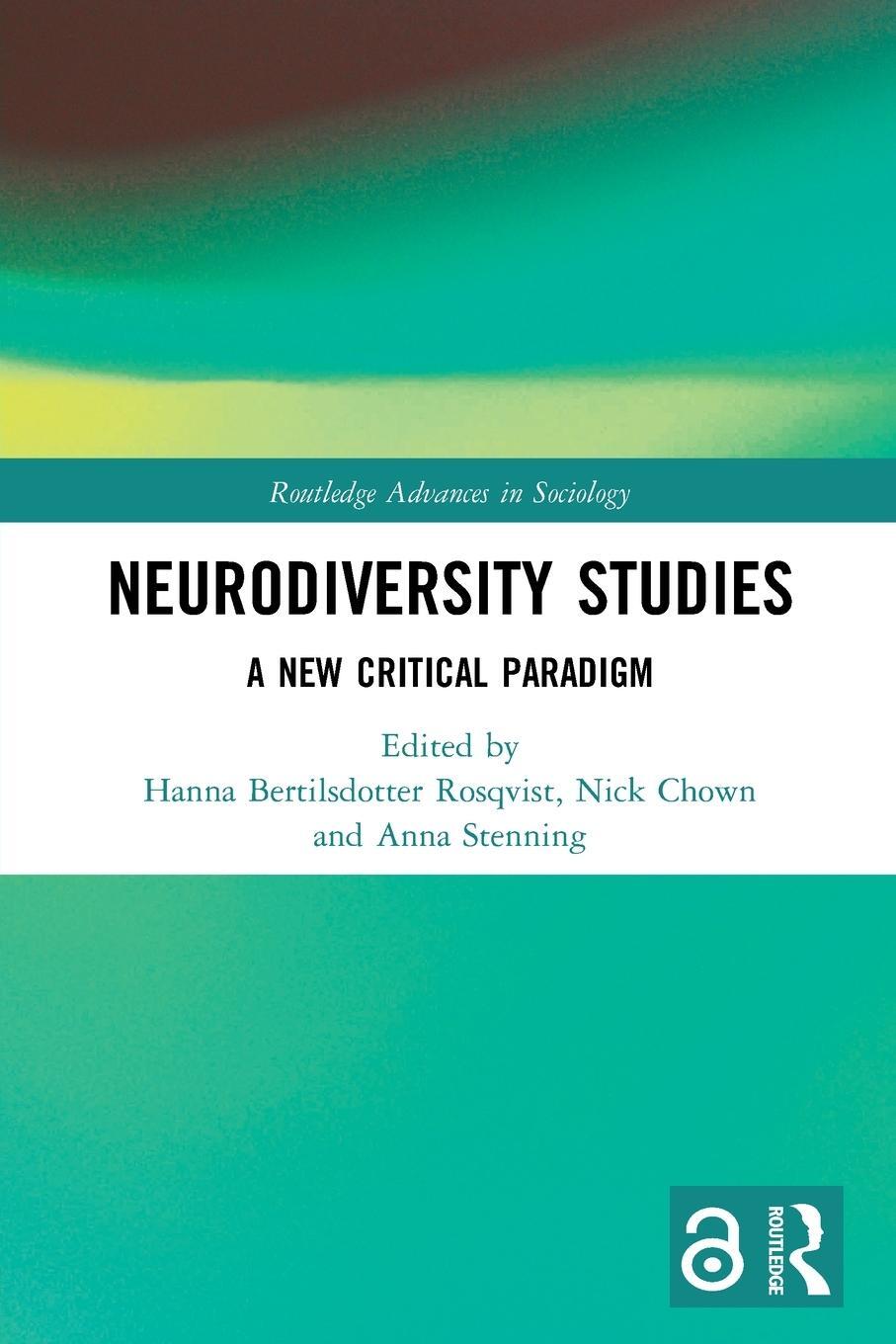 Routledge Advances in Sociology

NEURODIVERSITY STUDIES

A NEW CRITICAL PARADIGM

Edited by
Hanna Bertilsdotter Rosqvist, Nick Chown and Anna Stenning

ROUTLEDGE